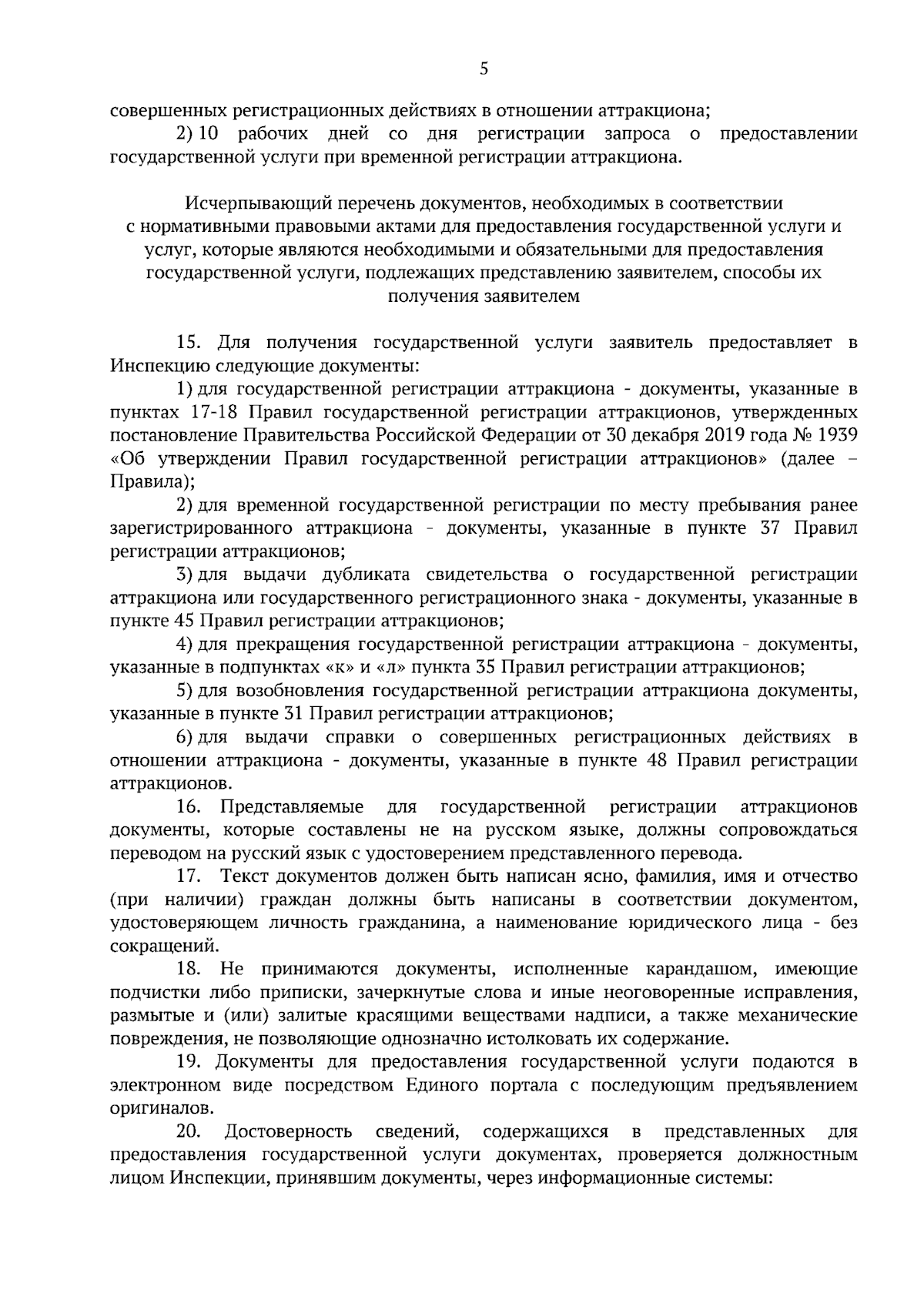 5

совершенных регистрационных действиях в отношении аттракциона;

2) 10 рабочих дней со дня регистрации запроса о предоставлении государственной услуги при временной регистрации аттракциона.

Исчерпывающий перечень документов, необходимых в соответствии с нормативными правовыми актами для предоставления государственной услуги и услуг, которые являются необходимыми и обязательными для предоставления государственной услуги, подлежащих представлению заявителем, способы их получения заявителем

15. Для получения государственной услуги заявитель предоставляет в Инспекцию следующие документы:

1) для государственной регистрации аттракциона - документы, указанные в пунктах 17-18 Правил государственной регистрации аттракционов, утвержденных постановление Правительства Российской Федерации от 30 декабря 2019 года № 1939 «Об утверждении Правил государственной регистрации аттракционов» (далее – Правила);

2) для временной государственной регистрации по месту пребывания ранее зарегистрированного аттракциона - документы, указанные в пункте 37 Правил регистрации аттракционов;

3) для выдачи дубликата свидетельства о государственной регистрации аттракциона или государственного регистрационного знака - документы, указанные в пункте 45 Правил регистрации аттракционов;

4) для прекращения государственной регистрации аттракциона - документы, указанные в подпунктах «к» и «л» пункта 35 Правил регистрации аттракционов;

5) для возобновления государственной регистрации аттракциона документы, указанные в пункте 31 Правил регистрации аттракционов;

6) для выдачи справки о совершенных регистрационных действиях в отношении аттракциона - документы, указанные в пункте 48 Правил регистрации аттракционов.

16. Представляемые для государственной регистрации аттракционов документы, которые составлены не на русском языке, должны сопровождаться переводом на русский язык с удостоверением представленного перевода.

17. Текст документов должен быть написан ясно, фамилия, имя и отчество (при наличии) граждан должны быть написаны в соответствии документом, удостоверяющем личность гражданина, а наименование юридического лица - без сокращений.

18. Не принимаются документы, исполненные карандашом, имеющие подчистки либо приписки, зачеркнутые слова и иные неоговоренные исправления, размытые и (или) залитые красящими веществами надписи, а также механические повреждения, не позволяющие однозначно истолковать их содержание.

19. Документы для предоставления государственной услуги подаются в электронном виде посредством Единого портала с последующим предъявлением оригиналов.

20. Достоверность сведений, содержащихся в представленных для предоставления государственной услуги документах, проверяется должностным лицом Инспекции, принявшим документы, через информационные системы: